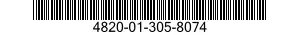 4820-01-305-8074